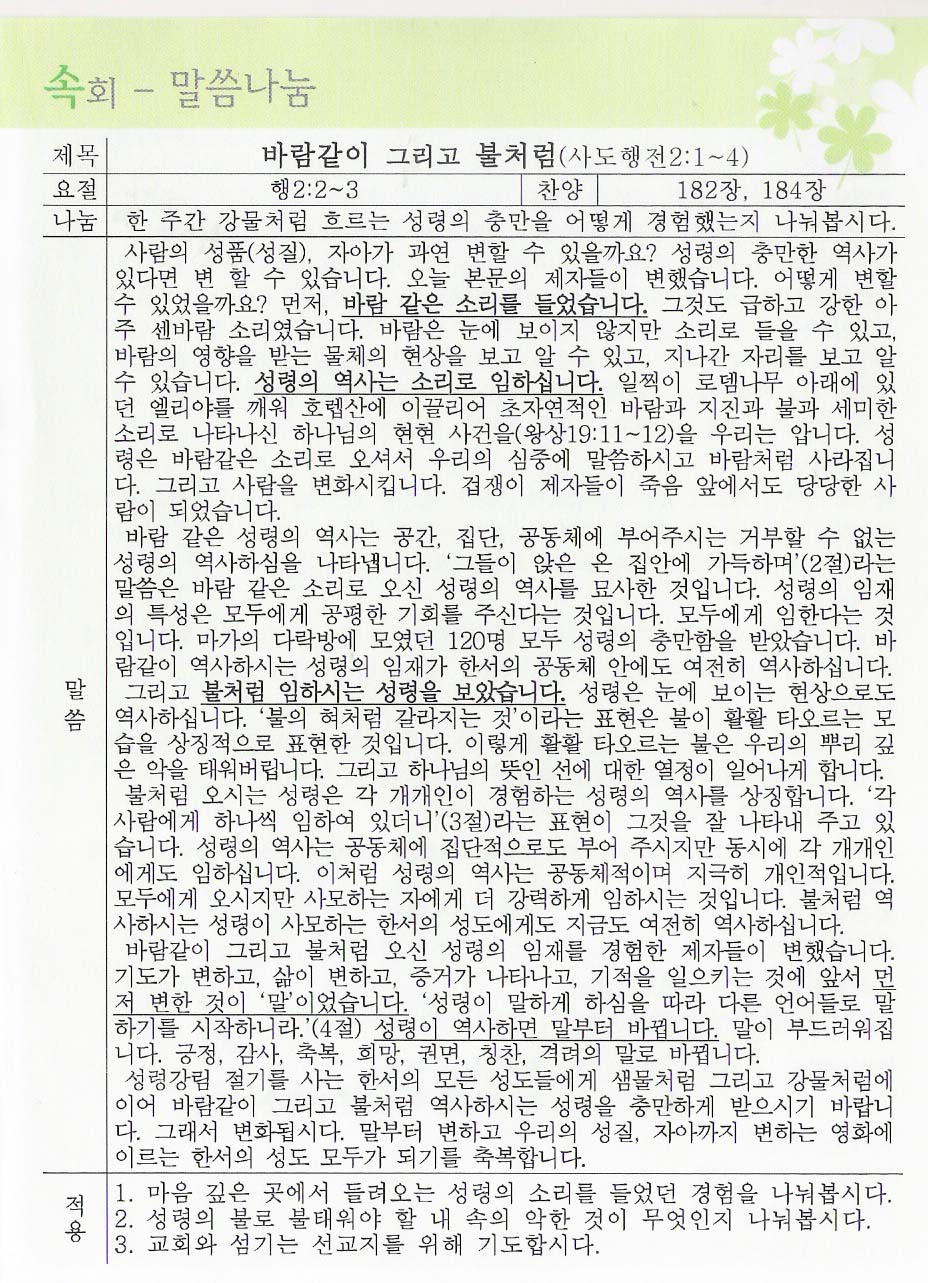 속회 - 말씀나눔

| 제목 | 바람같이 그리고 불처럼(사도행전2:1~4) | | |
|---|---|---|---|
| 요절 | 행2:2~3 | 찬양 | 182장, 184장 |
| 나눔 | 한 주간 강물처럼 흐르는 성령의 충만을 어떻게 경험했는지 나눠봅시다. | | |

말씀

사람의 성품(성질), 자아가 과연 변할 수 있을까요? 성령의 충만한 역사가 있다면 변 할 수 있습니다. 오늘 본문의 제자들이 변했습니다. 어떻게 변할 수 있었을까요? 먼저, 바람 같은 소리를 들었습니다. 그것도 급하고 강한 아주 센바람 소리였습니다. 바람은 눈에 보이지 않지만 소리로 들을 수 있고, 바람의 영향을 받는 물체의 현상을 보고 알 수 있고, 지나간 자리를 보고 알 수 있습니다. 성령의 역사는 소리로 임하십니다. 일찍이 로뎀나무 아래에 있던 엘리야를 깨워 호렙산에 이끌리어 초자연적인 바람과 지진과 불과 세미한 소리로 나타나신 하나님의 현현 사건을(왕상19:11~12)을 우리는 압니다. 성령은 바람같은 소리로 오셔서 우리의 심중에 말씀하시고 바람처럼 사라집니다. 그리고 사람을 변화시킵니다. 겁쟁이 제자들이 죽음 앞에서도 당당한 사람이 되었습니다.

바람 같은 성령의 역사는 공간, 집단, 공동체에 부어주시는 거부할 수 없는 성령의 역사하심을 나타냅니다. '그들이 앉은 온 집안에 가득하며'(2절)라는 말씀은 바람 같은 소리로 오신 성령의 역사를 묘사한 것입니다. 성령의 임재의 특성은 모두에게 공평한 기회를 주신다는 것입니다. 모두에게 임한다는 것입니다. 마가의 다락방에 모였던 120명 모두 성령의 충만함을 받았습니다. 바람같이 역사하시는 성령의 임재가 한서의 공동체 안에도 여전히 역사하십니다.

그리고 불처럼 임하시는 성령을 보았습니다. 성령은 눈에 보이는 현상으로도 역사하십니다. '불의 혀처럼 갈라지는 것'이라는 표현은 불이 활활 타오르는 모습을 상징적으로 표현한 것입니다. 이렇게 활활 타오르는 불은 우리의 뿌리 깊은 악을 태워버립니다. 그리고 하나님의 뜻인 선에 대한 열정이 일어나게 합니다.

불처럼 오시는 성령은 각 개개인이 경험하는 성령의 역사를 상징합니다. '각 사람에게 하나씩 임하여 있더니'(3절)라는 표현이 그것을 잘 나타내 주고 있습니다. 성령의 역사는 공동체에 집단적으로도 부어 주시지만 동시에 각 개개인에게도 임하십니다. 이처럼 성령의 역사는 공동체적이며 지극히 개인적입니다. 모두에게 오시지만 사모하는 자에게 더 강력하게 임하시는 것입니다. 불처럼 역사하시는 성령이 사모하는 한서의 성도에게도 지금도 여전히 역사하십니다.

바람같이 그리고 불처럼 오신 성령의 임재를 경험한 제자들이 변했습니다. 기도가 변하고, 삶이 변하고, 증거가 나타나고, 기적을 일으키는 것에 앞서 먼저 변한 것이 '말'이었습니다. '성령이 말하게 하심을 따라 다른 언어들로 말하기를 시작하니라.'(4절) 성령이 역사하면 말부터 바뀝니다. 말이 부드러워집니다. 긍정, 감사, 축복, 희망, 권면, 칭찬, 격려의 말로 바뀝니다.

성령강림 절기를 사는 한서의 모든 성도들에게 샘물처럼 그리고 강물처럼에 이어 바람같이 그리고 불처럼 역사하시는 성령을 충만하게 받으시기 바랍니다. 그래서 변화됩시다. 말부터 변하고 우리의 성질, 자아까지 변하는 영화에 이르는 한서의 성도 모두가 되기를 축복합니다.

적용

1. 마음 깊은 곳에서 들려오는 성령의 소리를 들었던 경험을 나눠봅시다.
2. 성령의 불로 불태워야 할 내 속의 악한 것이 무엇인지 나눠봅시다.
3. 교회와 섬기는 선교지를 위해 기도합시다.